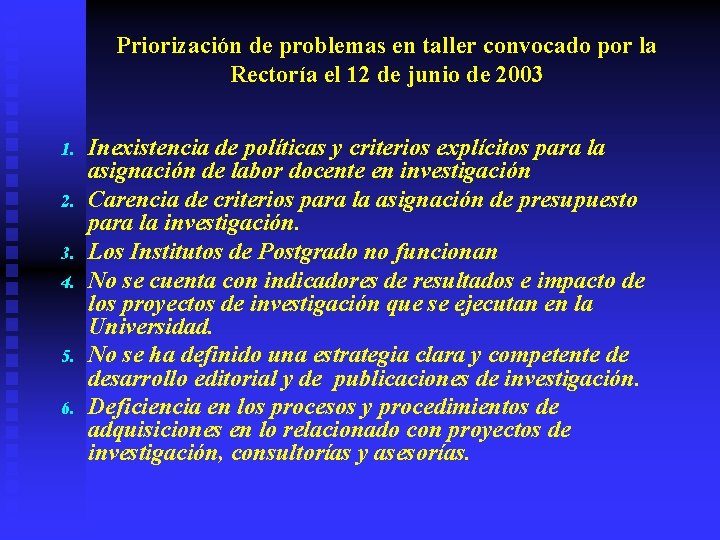 Priorización de problemas en taller convocado por la Rectoría el 12 de junio de 2003

1. Inexistencia de políticas y criterios explícitos para la asignación de labor docente en investigación
2. Carencia de criterios para la asignación de presupuesto para la investigación.
3. Los Institutos de Postgrado no funcionan
4. No se cuenta con indicadores de resultados e impacto de los proyectos de investigación que se ejecutan en la Universidad.
5. No se ha definido una estrategia clara y competente de desarrollo editorial y de publicaciones de investigación.
6. Deficiencia en los procesos y procedimientos de adquisiciones en lo relacionado con proyectos de investigación, consultorías y asesorías.